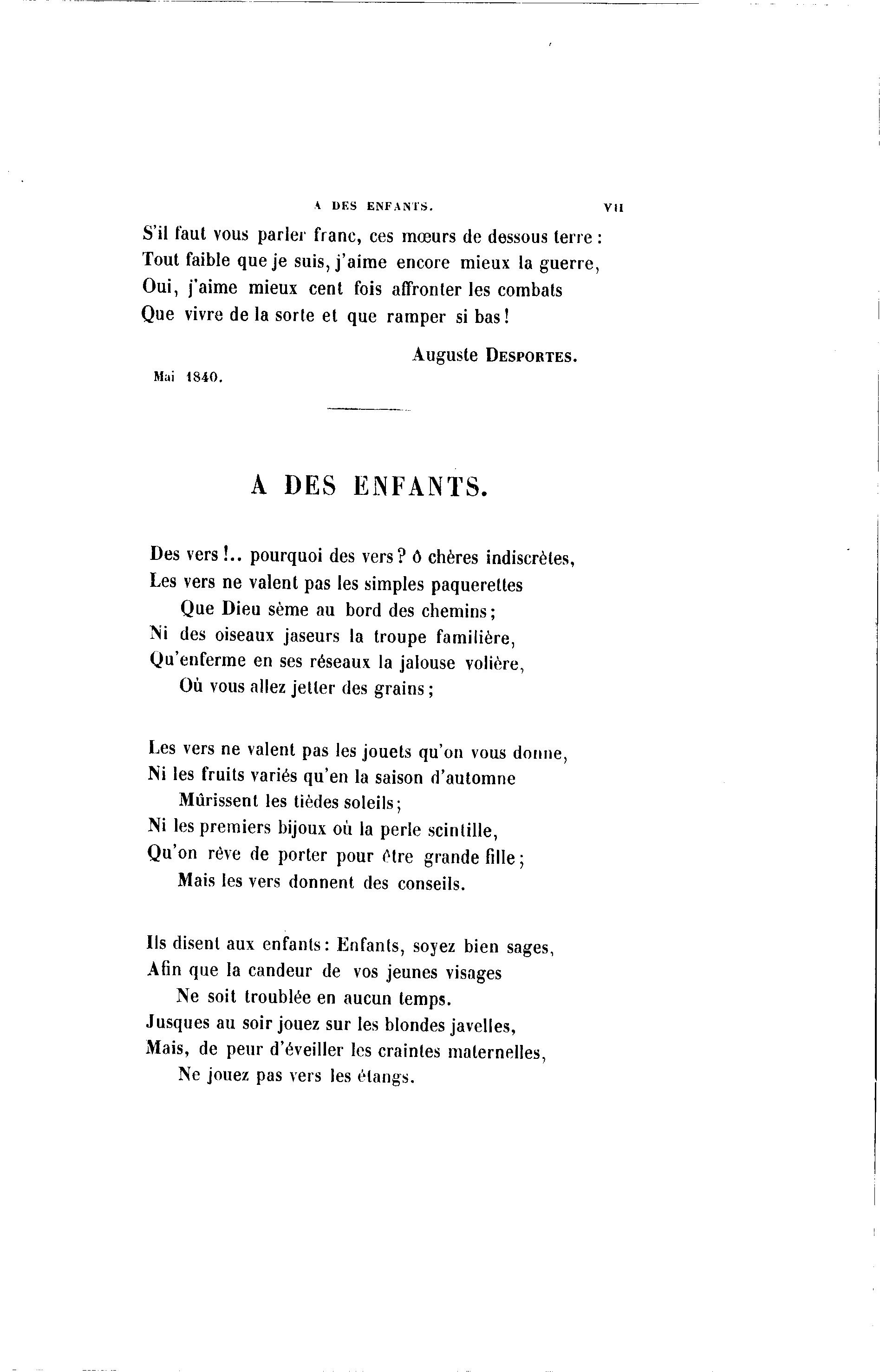 A DES ENFANTS. VII

S'il faut vous parler franc, ces mœurs de dessous terre :
Tout faible que je suis, j'aime encore mieux la guerre,
Oui, j'aime mieux cent fois affronter les combats
Que vivre de la sorte et que ramper si bas !

Auguste DESPORTES.

Mai 1840.

A DES ENFANTS.

Des vers !.. pourquoi des vers ? ô chères indiscrètes,
Les vers ne valent pas les simples paquerettes
Que Dieu sème au bord des chemins ;
Ni des oiseaux jaseurs la troupe familière,
Qu'enferme en ses réseaux la jalouse volière,
Où vous allez jetter des grains ;

Les vers ne valent pas les jouets qu'on vous donne,
Ni les fruits variés qu'en la saison d'automne
Mûrissent les tièdes soleils ;
Ni les premiers bijoux où la perle scintille,
Qu'on rêve de porter pour être grande fille ;
Mais les vers donnent des conseils.

Ils disent aux enfants : Enfants, soyez bien sages,
Afin que la candeur de vos jeunes visages
Ne soit troublée en aucun temps.
Jusques au soir jouez sur les blondes javelles,
Mais, de peur d'éveiller les craintes maternelles,
Ne jouez pas vers les étangs.